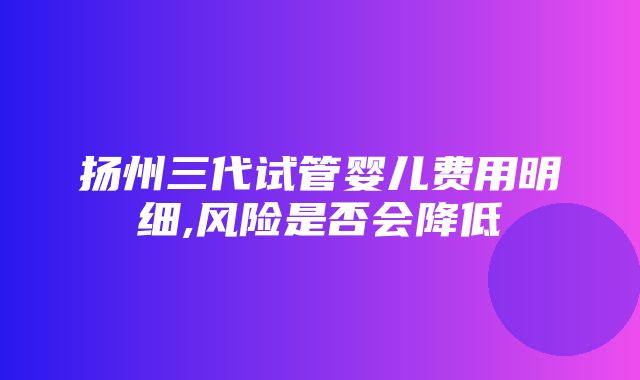 扬州三代试管婴儿费用明细,风险是否会降低